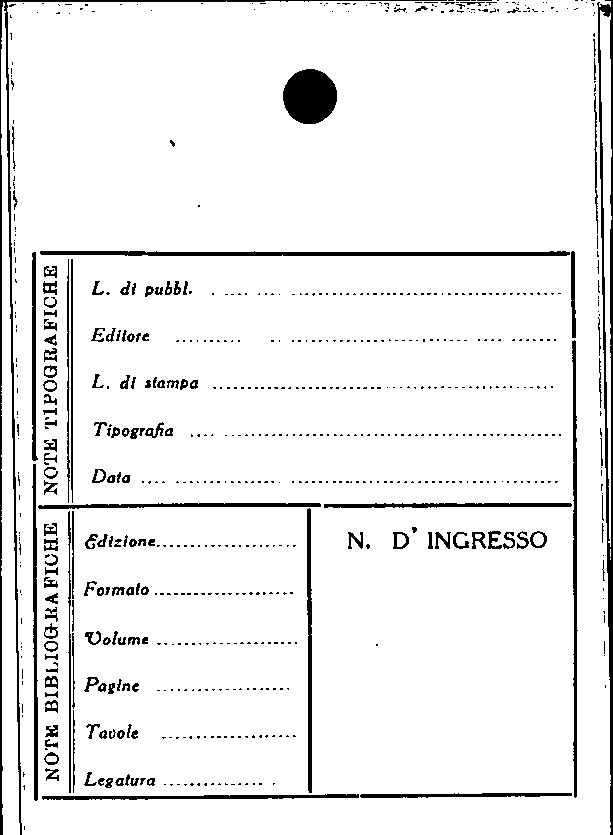 NOTE TIPOGRAFICHE

L. di pubbl. ____

Editore ____

L. di stampa ____

Tipografia ____

Data ____

NOTE BIBLIOGRAFICHE

Edizione ____

Formato ____

Volume ____

Pagine ____

Tavole ____

Legatura ____

N. D' INGRESSO